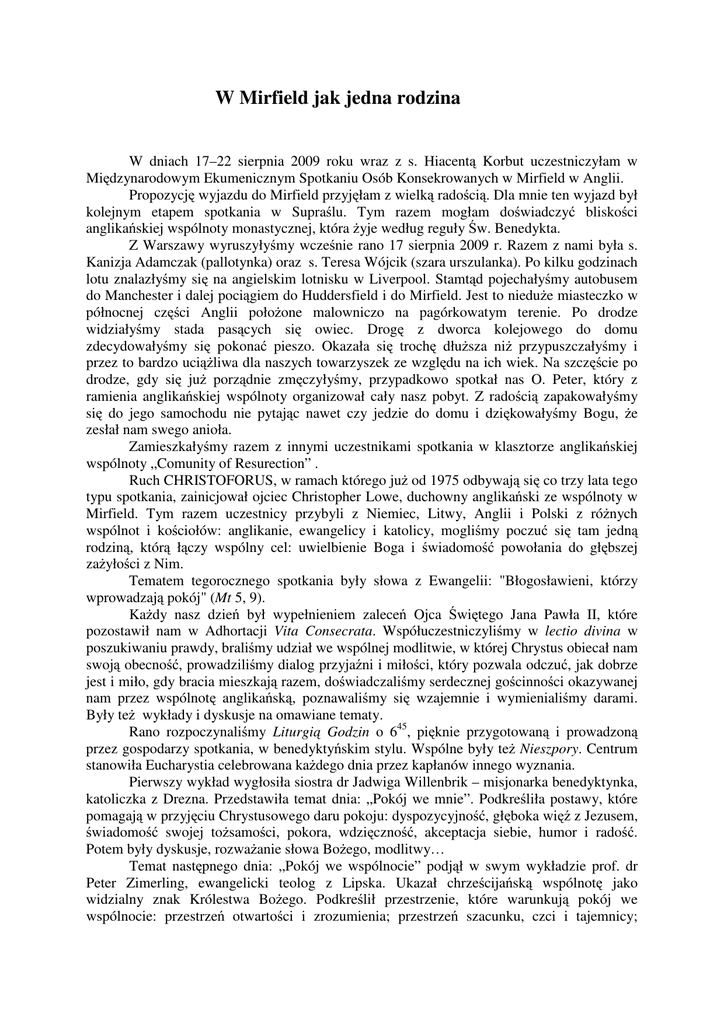 W Mirfield jak jedna rodzina

W dniach 17–22 sierpnia 2009 roku wraz z s. Hiacentą Korbut uczestniczyłam w Międzynarodowym Ekumenicznym Spotkaniu Osób Konsekrowanych w Mirfield w Anglii.

Propozycję wyjazdu do Mirfield przyjęłam z wielką radością. Dla mnie ten wyjazd był kolejnym etapem spotkania w Supraślu. Tym razem mogłam doświadczyć bliskości anglikańskiej wspólnoty monastycznej, która żyje według reguły Św. Benedykta.

Z Warszawy wyruszyłyśmy wcześnie rano 17 sierpnia 2009 r. Razem z nami była s. Kanizja Adamczak (pallotynka) oraz s. Teresa Wójcik (szara urszulanka). Po kilku godzinach lotu znalazłyśmy się na angielskim lotnisku w Liverpool. Stamtąd pojechałyśmy autobusem do Manchester i dalej pociągiem do Huddersfield i do Mirfield. Jest to nieduże miasteczko w północnej części Anglii położone malowniczo na pagórkowatym terenie. Po drodze widziałyśmy stada pasących się owiec. Drogę z dworca kolejowego do domu zdecydowałyśmy się pokonać pieszo. Okazała się trochę dłuższa niż przypuszczałyśmy i przez to bardzo uciążliwa dla naszych towarzyszek ze względu na ich wiek. Na szczęście po drodze, gdy się już porządnie zmęczyłyśmy, przypadkowo spotkał nas O. Peter, który z ramienia anglikańskiej wspólnoty organizował cały nasz pobyt. Z radością zapakowałyśmy się do jego samochodu nie pytając nawet czy jedzie do domu i dziękowałyśmy Bogu, że zesłał nam swego anioła.

Zamieszkałyśmy razem z innymi uczestnikami spotkania w klasztorze anglikańskiej wspólnoty „Comunity of Resurection” .

Ruch CHRISTOFORUS, w ramach którego już od 1975 odbywają się co trzy lata tego typu spotkania, zainicjował ojciec Christopher Lowe, duchowny anglikański ze wspólnoty w Mirfield. Tym razem uczestnicy przybyli z Niemiec, Litwy, Anglii i Polski z różnych wspólnot i kościołów: anglikanie, ewangelicy i katolicy, mogliśmy poczuć się tam jedną rodziną, którą łączy wspólny cel: uwielbienie Boga i świadomość powołania do głębszej zażyłości z Nim.

Tematem tegorocznego spotkania były słowa z Ewangelii: "Błogosławieni, którzy wprowadzają pokój" (Mt 5, 9).

Każdy nasz dzień był wypełnieniem zaleceń Ojca Świętego Jana Pawła II, które pozostawił nam w Adhortacji Vita Consecrata. Współuczestniczyliśmy w lectio divina w poszukiwaniu prawdy, braliśmy udział we wspólnej modlitwie, w której Chrystus obiecał nam swoją obecność, prowadziliśmy dialog przyjaźni i miłości, który pozwala odczuć, jak dobrze jest i miło, gdy bracia mieszkają razem, doświadczaliśmy serdecznej gościnności okazywanej nam przez wspólnotę anglikańską, poznawaliśmy się wzajemnie i wymienialiśmy darami. Były też wykłady i dyskusje na omawiane tematy.

Rano rozpoczynaliśmy Liturgią Godzin o $6^{45}$, pięknie przygotowaną i prowadzoną przez gospodarzy spotkania, w benedyktyńskim stylu. Wspólne były też Nieszpory. Centrum stanowiła Eucharystia celebrowana każdego dnia przez kapłanów innego wyznania.

Pierwszy wykład wygłosiła siostra dr Jadwiga Willenbrik – misjonarka benedyktynka, katoliczka z Drezna. Przedstawiła temat dnia: „Pokój we mnie”. Podkreśliła postawy, które pomagają w przyjęciu Chrystusowego daru pokoju: dyspozycyjność, głęboka więź z Jezusem, świadomość swojej tożsamości, pokora, wdzięczność, akceptacja siebie, humor i radość. Potem były dyskusje, rozważanie słowa Bożego, modlitwy…

Temat następnego dnia: „Pokój we wspólnocie” podjął w swym wykładzie prof. dr Peter Zimerling, ewangelicki teolog z Lipska. Ukazał chrześcijańską wspólnotę jako widzialny znak Królestwa Bożego. Podkreślił przestrzenie, które warunkują pokój we wspólnocie: przestrzeń otwartości i zrozumienia; przestrzeń szacunku, czci i tajemnicy;